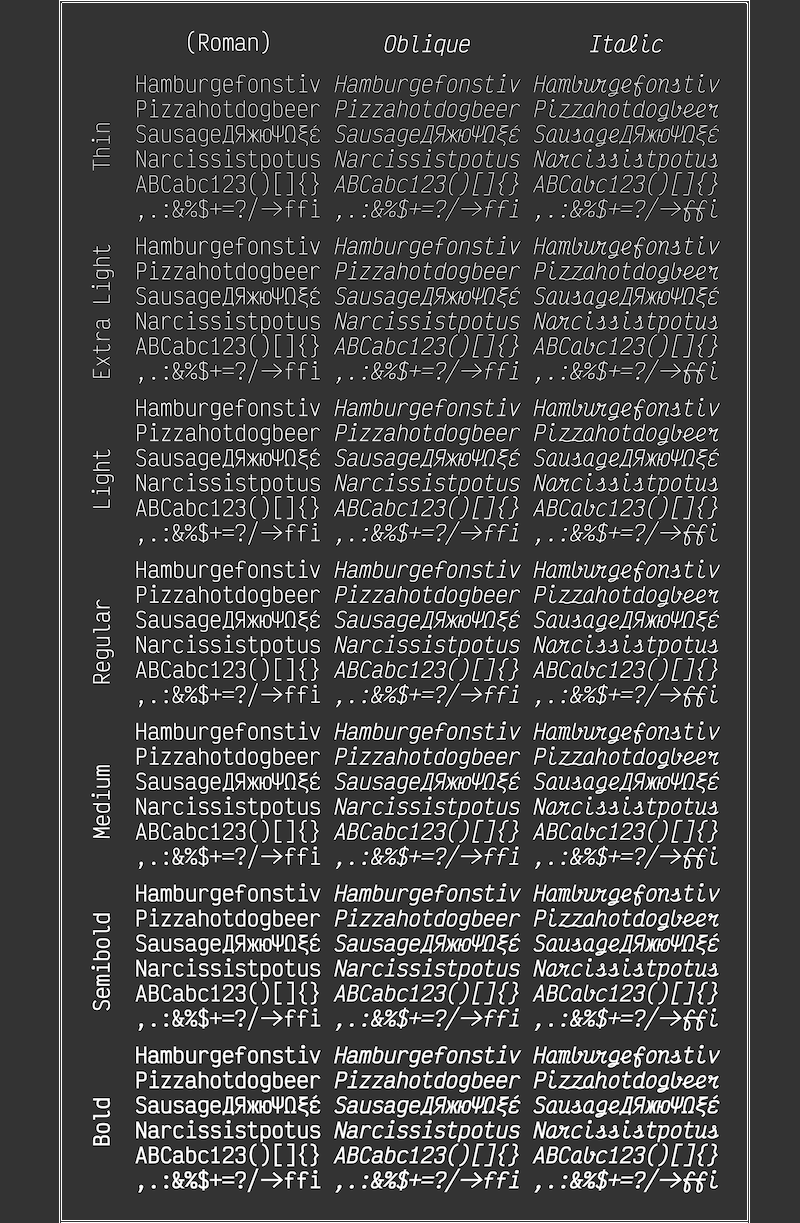 | | (Roman) | Oblique | Italic |
|---|---|---|---|
| Thin | Hamburgefonstiv Pizzahotdogbeer SausageДЯжюΨΩξέ Narcissistpotus ABCabc123()[]{} ,.:&%$+=?/→ffi | Hamburgefonstiv Pizzahotdogbeer SausageДЯжюΨΩξέ Narcissistpotus ABCabc123()[]{} ,.:&%$+=?/→ffi | Hamburgefonstiv Pizzahotdogbeer SausageДЯжюΨΩξέ Narcissistpotus ABCabc123()[]{} ,.:&%$+=?/→ffi |
| Extra Light | Hamburgefonstiv Pizzahotdogbeer SausageДЯжюΨΩξέ Narcissistpotus ABCabc123()[]{} ,.:&%$+=?/→ffi | Hamburgefonstiv Pizzahotdogbeer SausageДЯжюΨΩξέ Narcissistpotus ABCabc123()[]{} ,.:&%$+=?/→ffi | Hamburgefonstiv Pizzahotdogbeer SausageДЯжюΨΩξέ Narcissistpotus ABCabc123()[]{} ,.:&%$+=?/→ffi |
| Light | Hamburgefonstiv Pizzahotdogbeer SausageДЯжюΨΩξέ Narcissistpotus ABCabc123()[]{} ,.:&%$+=?/→ffi | Hamburgefonstiv Pizzahotdogbeer SausageДЯжюΨΩξέ Narcissistpotus ABCabc123()[]{} ,.:&%$+=?/→ffi | Hamburgefonstiv Pizzahotdogbeer SausageДЯжюΨΩξέ Narcissistpotus ABCabc123()[]{} ,.:&%$+=?/→ffi |
| Regular | Hamburgefonstiv Pizzahotdogbeer SausageДЯжюΨΩξέ Narcissistpotus ABCabc123()[]{} ,.:&%$+=?/→ffi | Hamburgefonstiv Pizzahotdogbeer SausageДЯжюΨΩξέ Narcissistpotus ABCabc123()[]{} ,.:&%$+=?/→ffi | Hamburgefonstiv Pizzahotdogbeer SausageДЯжюΨΩξέ Narcissistpotus ABCabc123()[]{} ,.:&%$+=?/→ffi |
| Medium | Hamburgefonstiv Pizzahotdogbeer SausageДЯжюΨΩξέ Narcissistpotus ABCabc123()[]{} ,.:&%$+=?/→ffi | Hamburgefonstiv Pizzahotdogbeer SausageДЯжюΨΩξέ Narcissistpotus ABCabc123()[]{} ,.:&%$+=?/→ffi | Hamburgefonstiv Pizzahotdogbeer SausageДЯжюΨΩξέ Narcissistpotus ABCabc123()[]{} ,.:&%$+=?/→ffi |
| Semibold | Hamburgefonstiv Pizzahotdogbeer SausageДЯжюΨΩξέ Narcissistpotus ABCabc123()[]{} ,.:&%$+=?/→ffi | Hamburgefonstiv Pizzahotdogbeer SausageДЯжюΨΩξέ Narcissistpotus ABCabc123()[]{} ,.:&%$+=?/→ffi | Hamburgefonstiv Pizzahotdogbeer SausageДЯжюΨΩξέ Narcissistpotus ABCabc123()[]{} ,.:&%$+=?/→ffi |
| Bold | Hamburgefonstiv Pizzahotdogbeer SausageДЯжюΨΩξέ Narcissistpotus ABCabc123()[]{} ,.:&%$+=?/→ffi | Hamburgefonstiv Pizzahotdogbeer SausageДЯжюΨΩξέ Narcissistpotus ABCabc123()[]{} ,.:&%$+=?/→ffi | Hamburgefonstiv Pizzahotdogbeer SausageДЯжюΨΩξέ Narcissistpotus ABCabc123()[]{} ,.:&%$+=?/→ffi |